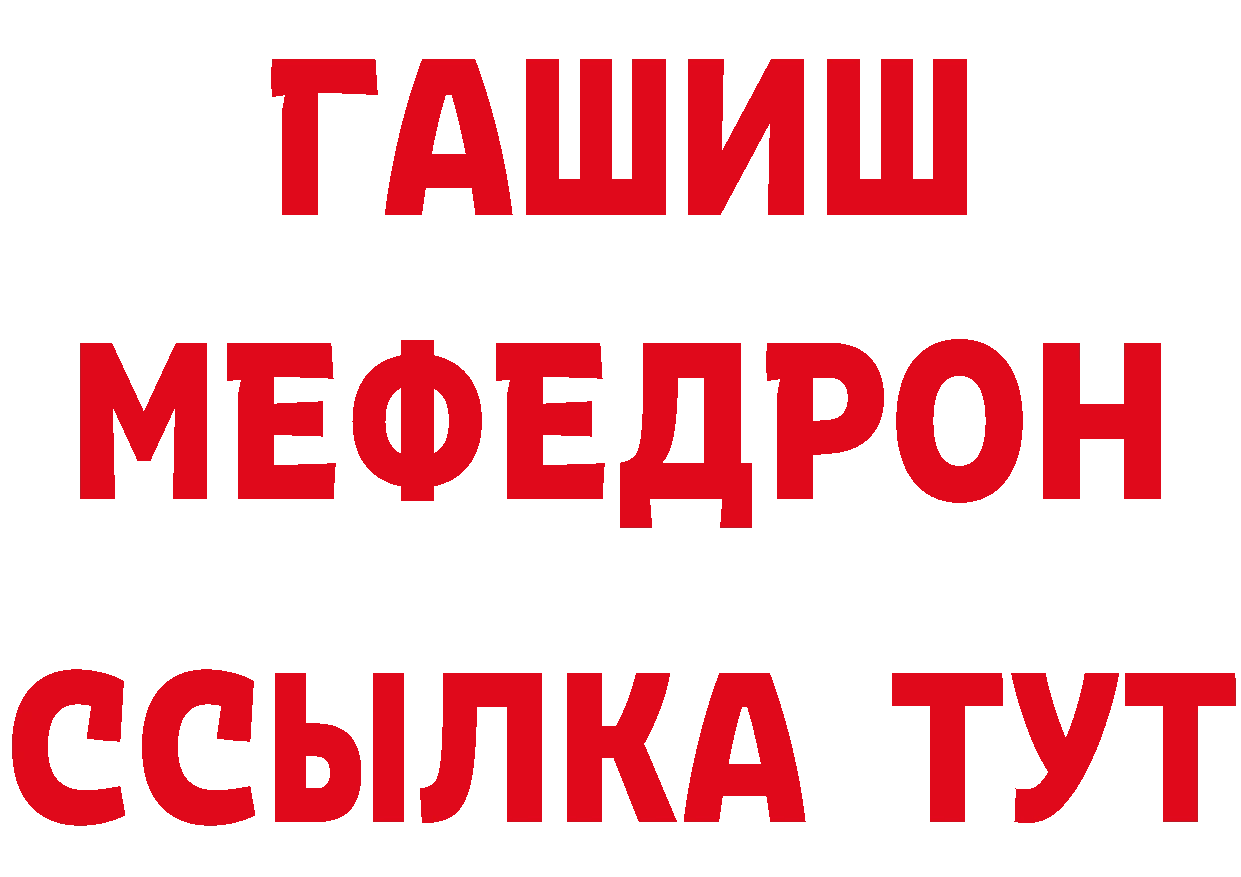 ГАШИШ
МЕФЕДРОН
ССЫЛКА ТУТ